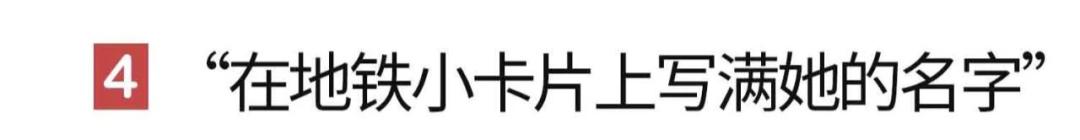 4 “在地铁小卡片上写满她的名字”